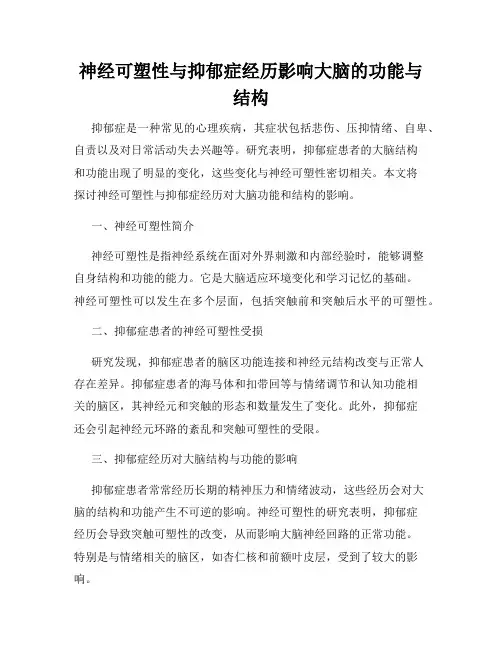 神经可塑性与抑郁症经历影响大脑的功能与结构

抑郁症是一种常见的心理疾病，其症状包括悲伤、压抑情绪、自卑、自责以及对日常活动失去兴趣等。研究表明，抑郁症患者的大脑结构和功能出现了明显的变化，这些变化与神经可塑性密切相关。本文将探讨神经可塑性与抑郁症经历对大脑功能和结构的影响。

一、神经可塑性简介

神经可塑性是指神经系统在面对外界刺激和内部经验时，能够调整自身结构和功能的能力。它是大脑适应环境变化和学习记忆的基础。神经可塑性可以发生在多个层面，包括突触前和突触后水平的可塑性。

二、抑郁症患者的神经可塑性受损

研究发现，抑郁症患者的脑区功能连接和神经元结构改变与正常人存在差异。抑郁症患者的海马体和扣带回等与情绪调节和认知功能相关的脑区，其神经元和突触的形态和数量发生了变化。此外，抑郁症还会引起神经元环路的紊乱和突触可塑性的受限。

三、抑郁症经历对大脑结构与功能的影响

抑郁症患者常常经历长期的精神压力和情绪波动，这些经历会对大脑的结构和功能产生不可逆的影响。神经可塑性的研究表明，抑郁症经历会导致突触可塑性的改变，从而影响大脑神经回路的正常功能。特别是与情绪相关的脑区，如杏仁核和前额叶皮层，受到了较大的影响。